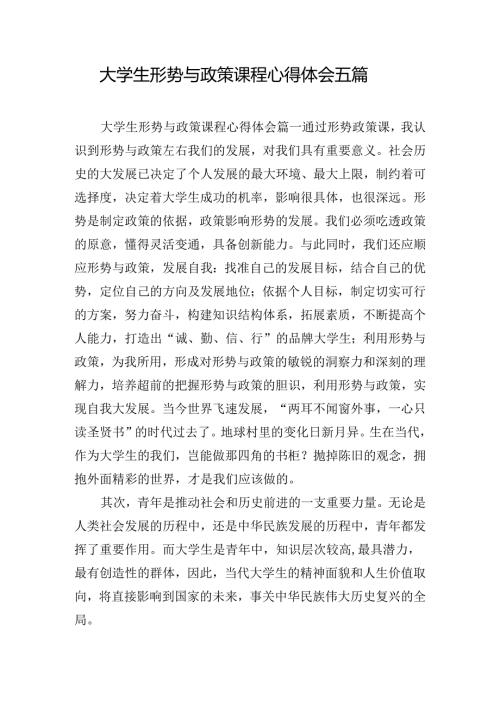 大学生形势与政策课程心得体会五篇

大学生形势与政策课程心得体会篇一通过形势政策课，我认识到形势与政策左右我们的发展，对我们具有重要意义。社会历史的大发展已决定了个人发展的最大环境、最大上限，制约着可选择度，决定着大学生成功的机率，影响很具体，也很深远。形势是制定政策的依据，政策影响形势的发展。我们必须吃透政策的原意，懂得灵活变通，具备创新能力。与此同时，我们还应顺应形势与政策，发展自我：找准自己的发展目标，结合自己的优势，定位自己的方向及发展地位；依据个人目标，制定切实可行的方案，努力奋斗，构建知识结构体系，拓展素质，不断提高个人能力，打造出“诚、勤、信、行”的品牌大学生；利用形势与政策，为我所用，形成对形势与政策的敏锐的洞察力和深刻的理解力，培养超前的把握形势与政策的胆识，利用形势与政策，实现自我大发展。当今世界飞速发展，“两耳不闻窗外事，一心只读圣贤书”的时代过去了。地球村里的变化日新月异。生在当代，作为大学生的我们，岂能做那四角的书柜？抛掉陈旧的观念，拥抱外面精彩的世界，才是我们应该做的。

其次，青年是推动社会和历史前进的一支重要力量。无论是人类社会发展的历程中，还是中华民族发展的历程中，青年都发挥了重要作用。而大学生是青年中，知识层次较高,最具潜力，最有创造性的群体，因此，当代大学生的精神面貌和人生价值取向，将直接影响到国家的未来，事关中华民族伟大历史复兴的全局。